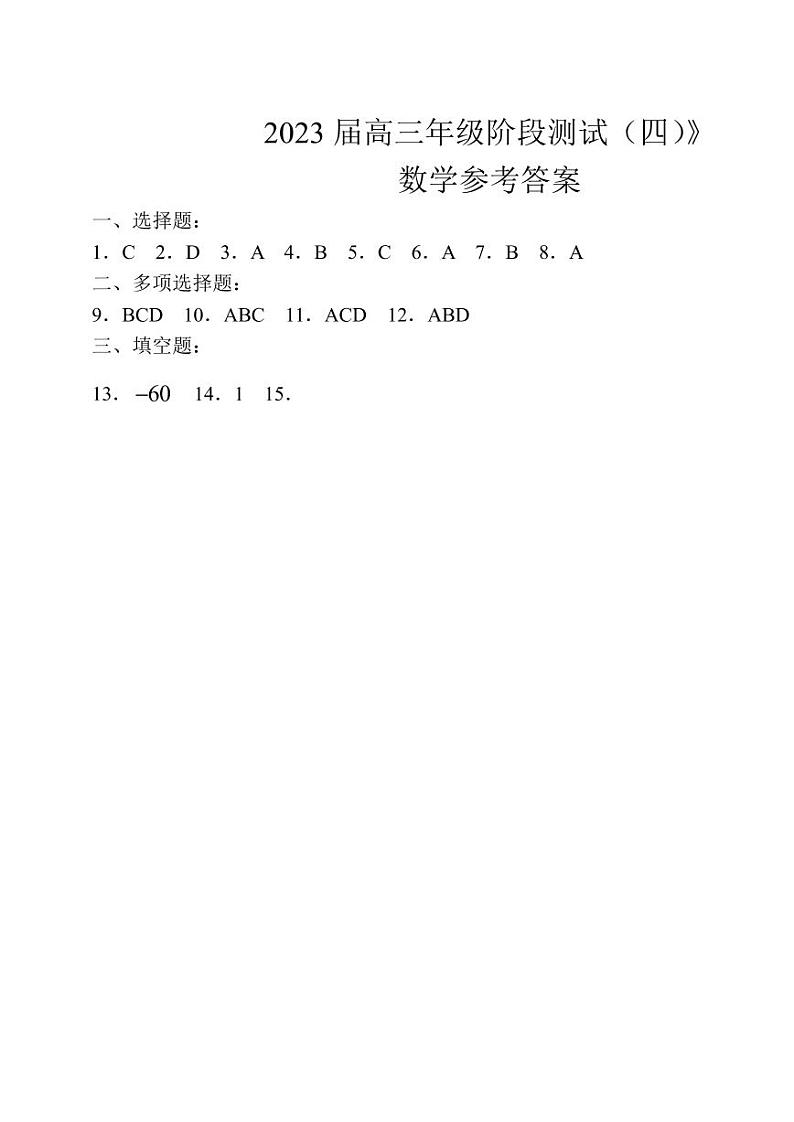 2023 届高三年级阶段测试（四）》

数学参考答案

一、选择题：

1．C 2．D 3．A 4．B 5．C 6．A 7．B 8．A

二、多项选择题：

9．BCD 10．ABC 11．ACD 12．ABD

三、填空题：

13．$-60$ 14．1 15．